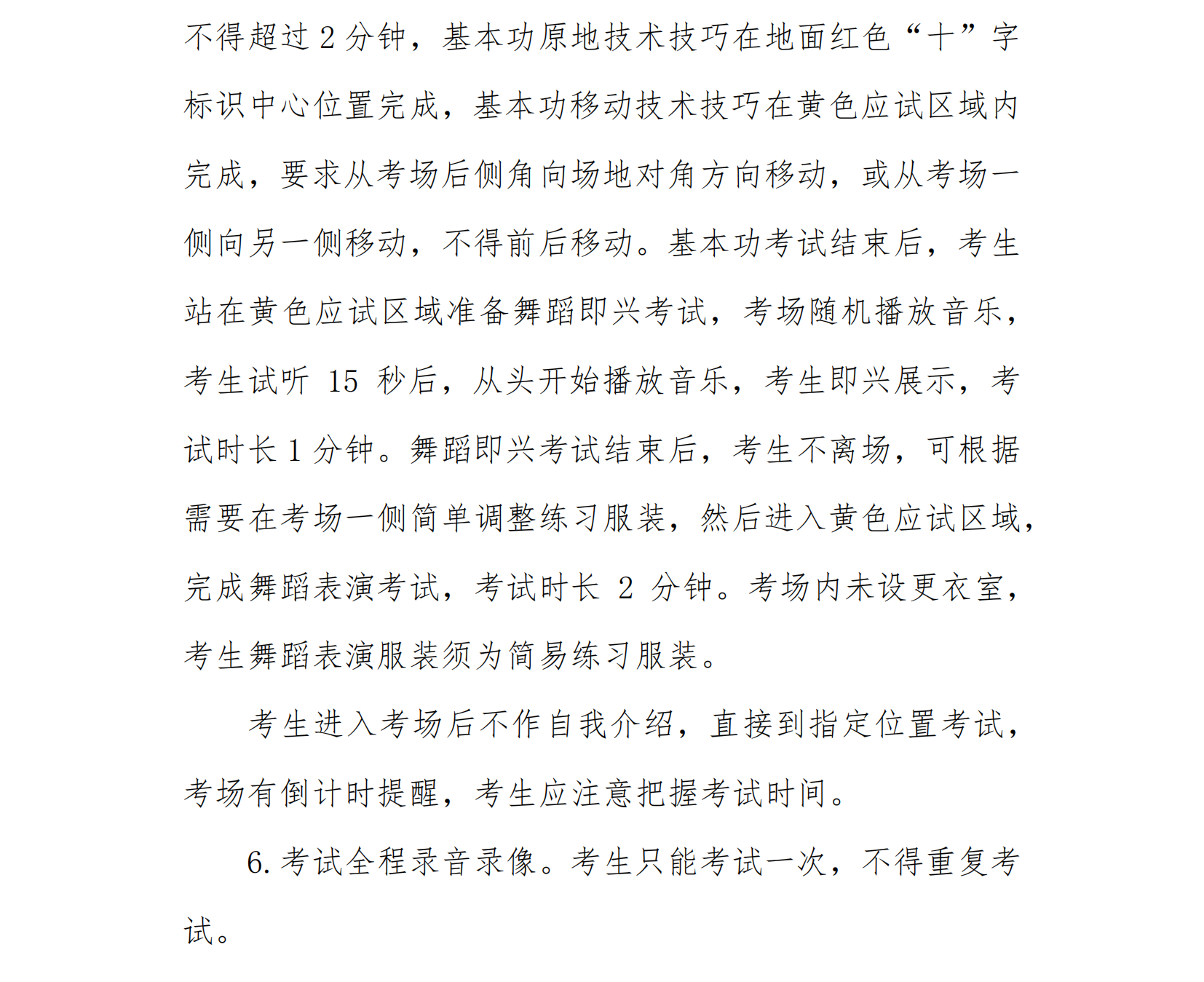 不得超过2分钟，基本功原地技术技巧在地面红色“十”字标识中心位置完成，基本功移动技术技巧在黄色应试区域内完成，要求从考场后侧角向场地对角方向移动，或从考场一侧向另一侧移动，不得前后移动。基本功考试结束后，考生站在黄色应试区域准备舞蹈即兴考试，考场随机播放音乐，考生试听15秒后，从头开始播放音乐，考生即兴展示，考试时长1分钟。舞蹈即兴考试结束后，考生不离场，可根据需要在考场一侧简单调整练习服装，然后进入黄色应试区域，完成舞蹈表演考试，考试时长2分钟。考场内未设更衣室，考生舞蹈表演服装须为简易练习服装。

考生进入考场后不作自我介绍，直接到指定位置考试，考场有倒计时提醒，考生应注意把握考试时间。

6.考试全程录音录像。考生只能考试一次，不得重复考试。